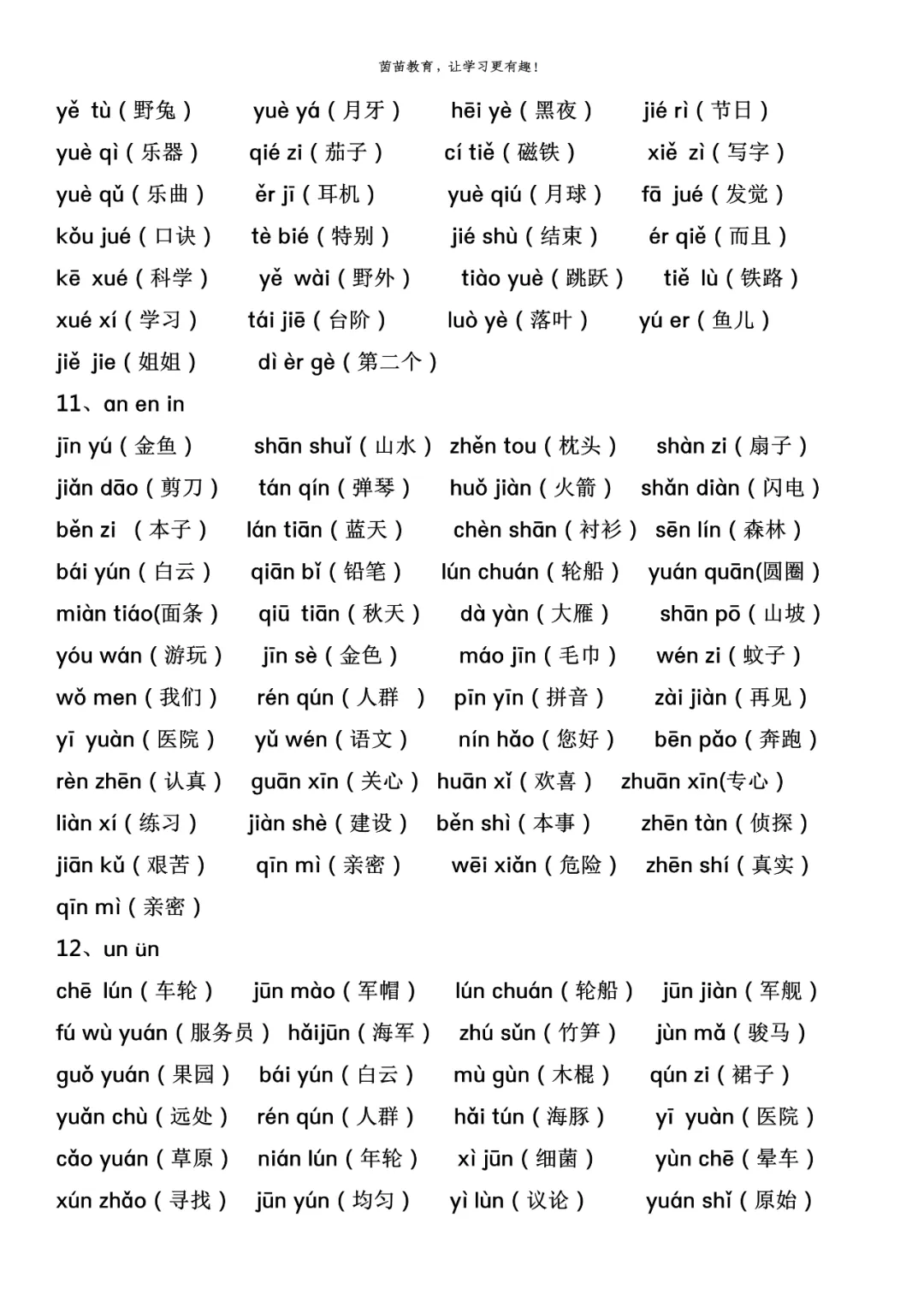 茵茵教育，让学习更有趣！

yě tù（野兔） yuè yá（月牙） hēi yè（黑夜） jié rì（节日）
yuè qì（乐器） qié zi（茄子） cí tiě（磁铁） xiě zì（写字）
yuè qǔ（乐曲） ěr jī（耳机） yuè qiú（月球） fā jué（发觉）
kǒu jué（口诀） tè bié（特别） jié shù（结束） ér qiě（而且）
kē xué（科学） yě wài（野外） tiào yuè（跳跃） tiě lù（铁路）
xué xí（学习） tái jiē（台阶） luò yè（落叶） yú er（鱼儿）
jiě jie（姐姐） dì èr gè（第二个）

11、an en in

jīn yú（金鱼） shān shuǐ（山水） zhěn tou（枕头） shàn zi（扇子）
jiǎn dāo（剪刀） tán qín（弹琴） huǒ jiàn（火箭） shǎn diàn（闪电）
běn zi （本子） lán tiān（蓝天） chèn shān（衬衫） sēn lín（森林）
bái yún（白云） qiān bǐ（铅笔） lún chuán（轮船） yuán quān(圆圈）
miàn tiáo(面条） qiū tiān（秋天） dà yàn（大雁） shān pō（山坡）
yóu wán（游玩） jīn sè（金色） máo jīn（毛巾） wén zi（蚊子）
wǒ men（我们） rén qún（人群 ） pīn yīn（拼音） zài jiàn（再见）
yī yuàn（医院） yǔ wén（语文） nín hǎo（您好） bēn pǎo（奔跑）
rèn zhēn（认真） guān xīn（关心） huān xǐ（欢喜） zhuān xīn(专心）
liàn xí（练习） jiàn shè（建设） běn shì（本事） zhēn tàn（侦探）
jiān kǔ（艰苦） qīn mì（亲密） wēi xiǎn（危险） zhēn shí（真实）
qīn mì（亲密）

12、un ün

chē lún（车轮） jūn mào（军帽） lún chuán（轮船） jūn jiàn（军舰）
fú wù yuán（服务员） hǎijūn（海军） zhú sǔn（竹笋） jùn mǎ（骏马）
guǒ yuán（果园） bái yún（白云） mù gùn（木棍） qún zi（裙子）
yuǎn chù（远处） rén qún（人群） hǎi tún（海豚） yī yuàn（医院）
cǎo yuán（草原） nián lún（年轮） xì jūn（细菌） yùn chē（晕车）
xún zhǎo（寻找） jūn yún（均匀） yì lùn（议论） yuán shǐ（原始）